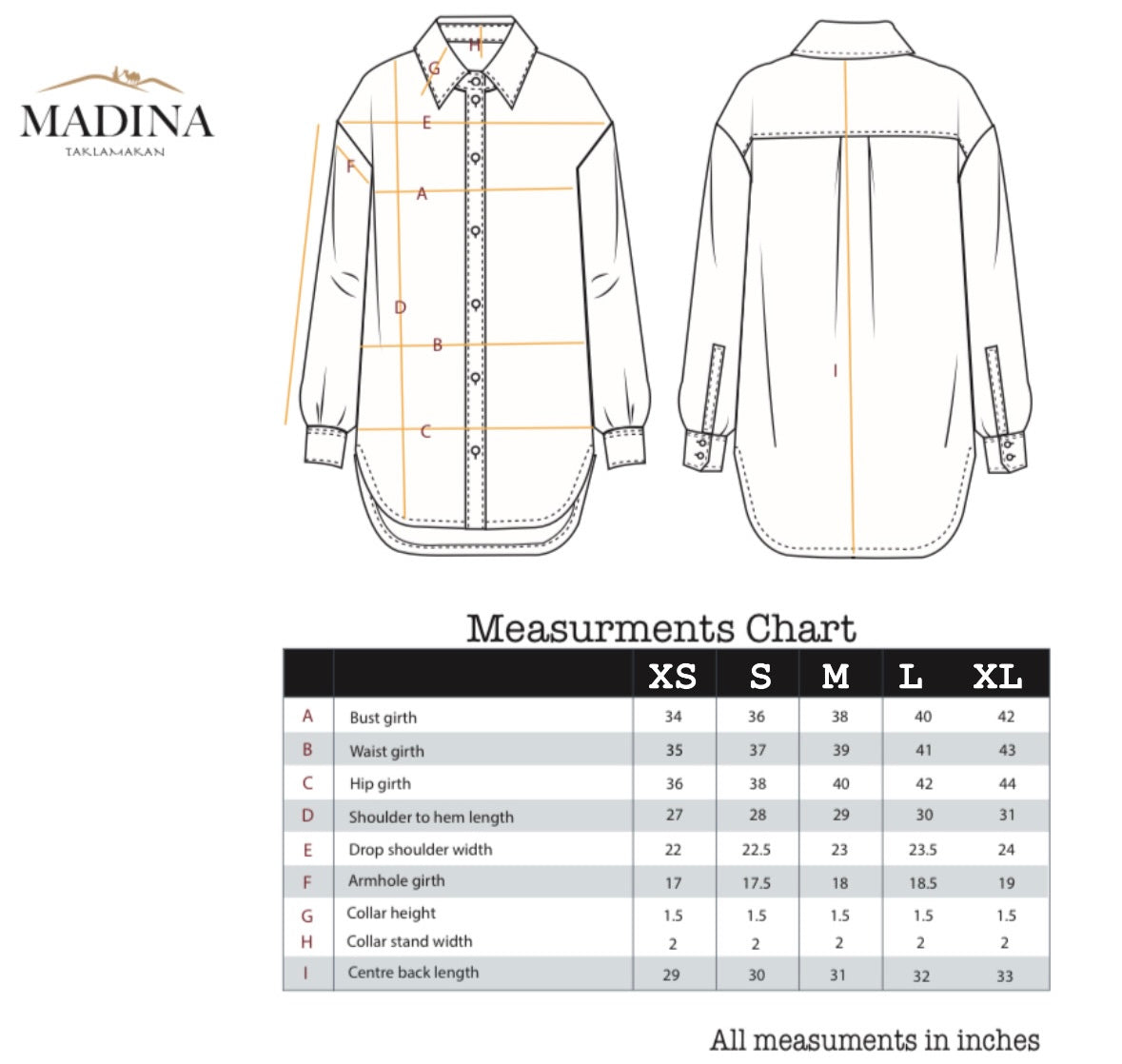 MADINA
TAKLAMAKAN

H
G
E
F
A
D
B
C
I

Measurments Chart

| | | XS | S | M | L | XL |
|---|---|---|---|---|---|---|
| A | Bust girth | 34 | 36 | 38 | 40 | 42 |
| B | Waist girth | 35 | 37 | 39 | 41 | 43 |
| C | Hip girth | 36 | 38 | 40 | 42 | 44 |
| D | Shoulder to hem length | 27 | 28 | 29 | 30 | 31 |
| E | Drop shoulder width | 22 | 22.5 | 23 | 23.5 | 24 |
| F | Armhole girth | 17 | 17.5 | 18 | 18.5 | 19 |
| G | Collar height | 1.5 | 1.5 | 1.5 | 1.5 | 1.5 |
| H | Collar stand width | 2 | 2 | 2 | 2 | 2 |
| I | Centre back length | 29 | 30 | 31 | 32 | 33 |

All measuments in inches